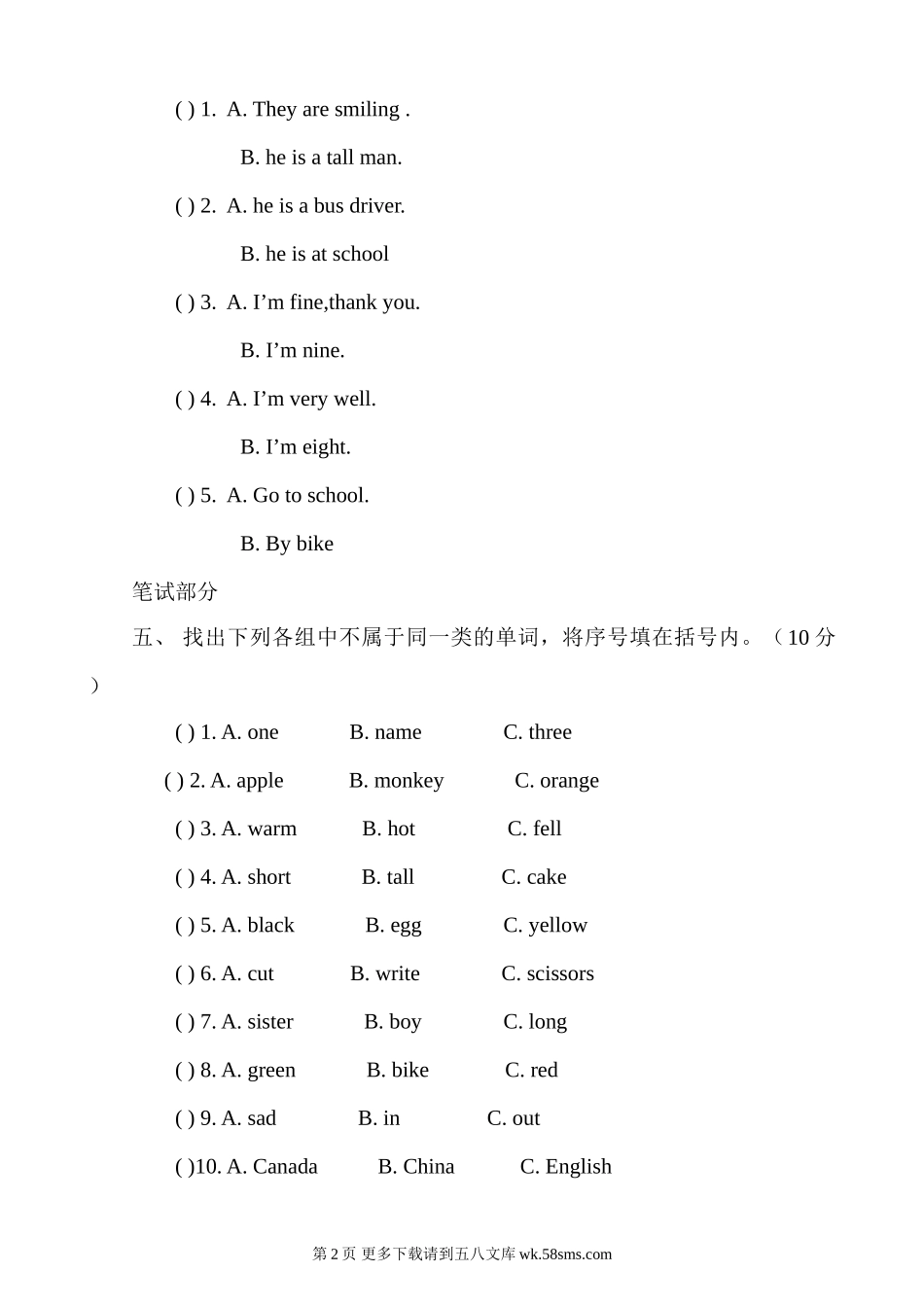 ( ) 1. A. They are smiling .

B. he is a tall man.

( ) 2. A. he is a bus driver.

B. he is at school

( ) 3. A. I’m fine,thank you.

B. I’m nine.

( ) 4. A. I’m very well.

B. I’m eight.

( ) 5. A. Go to school.

B. By bike

笔试部分

五、 找出下列各组中不属于同一类的单词，将序号填在括号内。（10 分）

( ) 1. A. one B. name C. three

( ) 2. A. apple B. monkey C. orange

( ) 3. A. warm B. hot C. fell

( ) 4. A. short B. tall C. cake

( ) 5. A. black B. egg C. yellow

( ) 6. A. cut B. write C. scissors

( ) 7. A. sister B. boy C. long

( ) 8. A. green B. bike C. red

( ) 9. A. sad B. in C. out

( )10. A. Canada B. China C. English

第 2 页 更多下载请到五八文库 wk.58sms.com